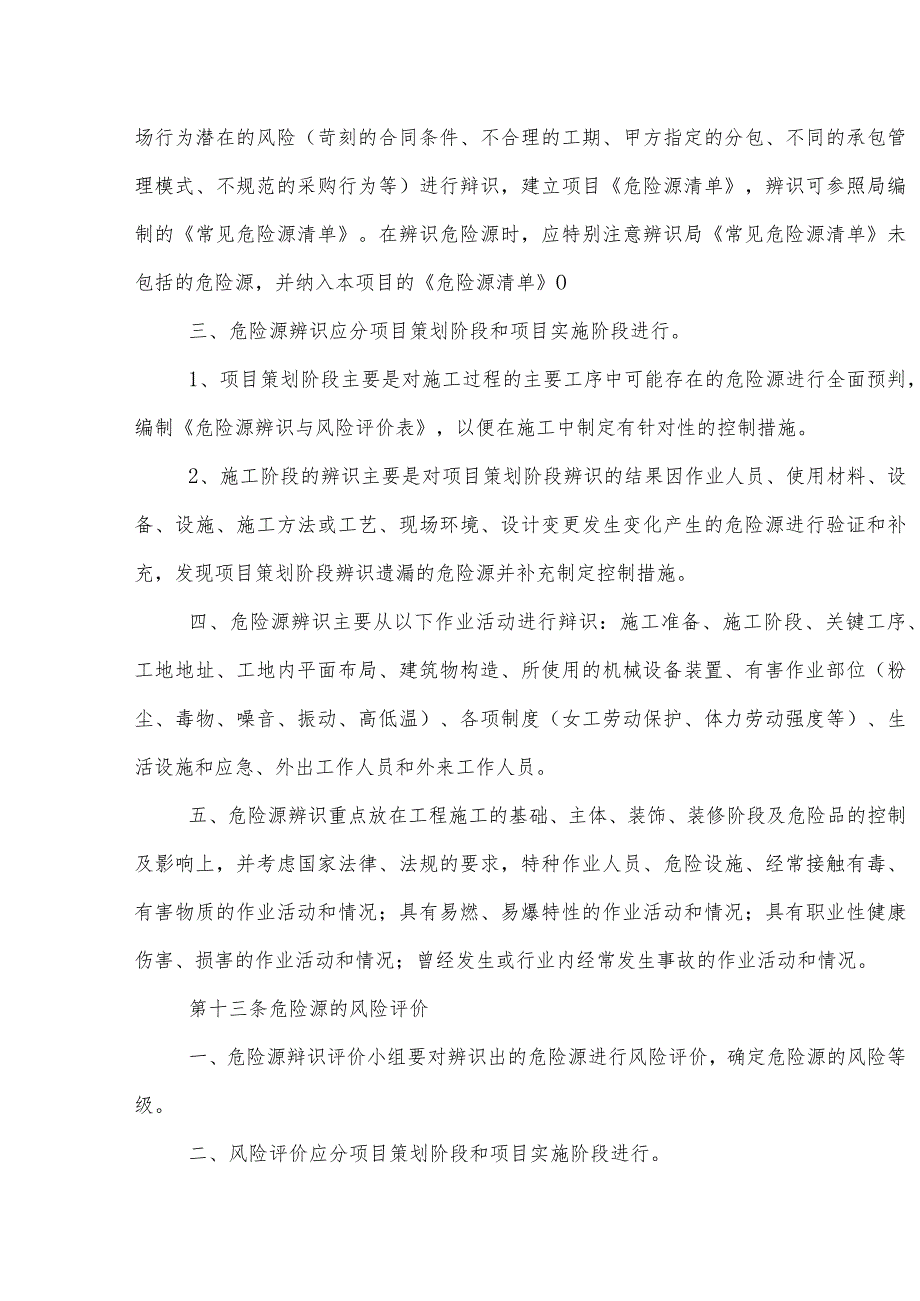 场行为潜在的风险（苛刻的合同条件、不合理的工期、甲方指定的分包、不同的承包管理模式、不规范的采购行为等）进行辩识，建立项目《危险源清单》，辨识可参照局编制的《常见危险源清单》。在辨识危险源时，应特别注意辨识局《常见危险源清单》未包括的危险源，并纳入本项目的《危险源清单》0

三、危险源辨识应分项目策划阶段和项目实施阶段进行。

1、项目策划阶段主要是对施工过程的主要工序中可能存在的危险源进行全面预判，编制《危险源辨识与风险评价表》，以便在施工中制定有针对性的控制措施。

2、施工阶段的辨识主要是对项目策划阶段辨识的结果因作业人员、使用材料、设备、设施、施工方法或工艺、现场环境、设计变更发生变化产生的危险源进行验证和补充，发现项目策划阶段辨识遗漏的危险源并补充制定控制措施。

四、危险源辨识主要从以下作业活动进行辩识：施工准备、施工阶段、关键工序、工地地址、工地内平面布局、建筑物构造、所使用的机械设备装置、有害作业部位（粉尘、毒物、噪音、振动、高低温）、各项制度（女工劳动保护、体力劳动强度等）、生活设施和应急、外出工作人员和外来工作人员。

五、危险源辨识重点放在工程施工的基础、主体、装饰、装修阶段及危险品的控制及影响上，并考虑国家法律、法规的要求，特种作业人员、危险设施、经常接触有毒、有害物质的作业活动和情况；具有易燃、易爆特性的作业活动和情况；具有职业性健康伤害、损害的作业活动和情况；曾经发生或行业内经常发生事故的作业活动和情况。

第十三条危险源的风险评价

一、危险源辩识评价小组要对辨识出的危险源进行风险评价，确定危险源的风险等级。

二、风险评价应分项目策划阶段和项目实施阶段进行。